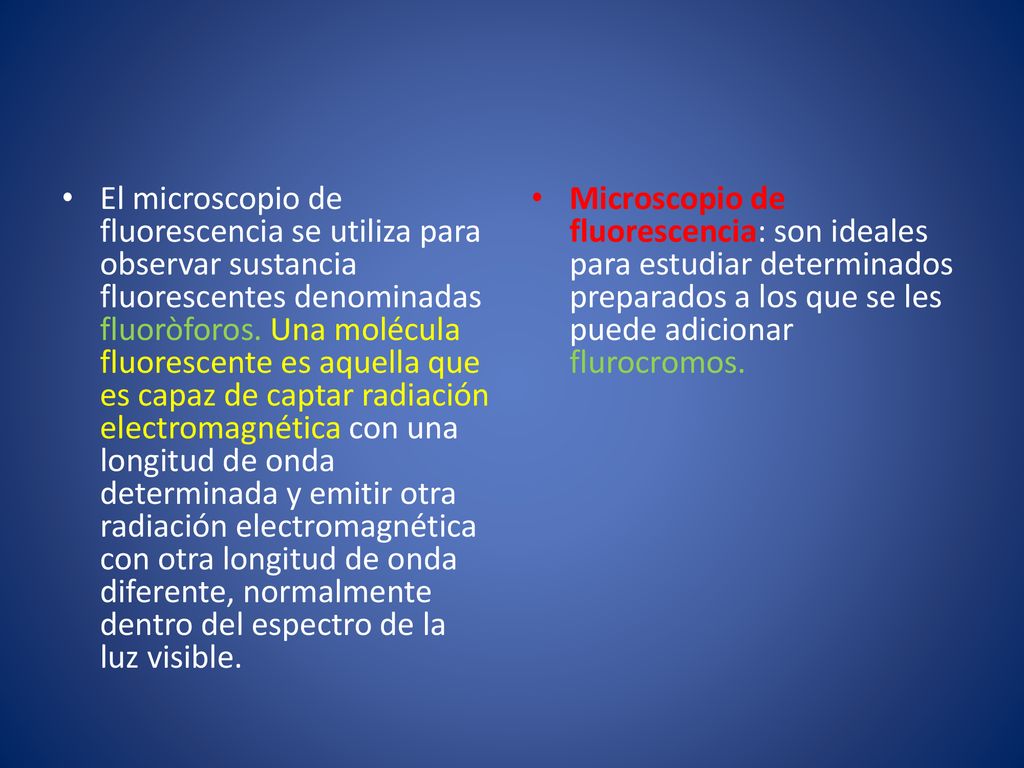 • El microscopio de fluorescencia se utiliza para observar sustancia fluorescentes denominadas fluoròforos. Una molécula fluorescente es aquella que es capaz de captar radiación electromagnética con una longitud de onda determinada y emitir otra radiación electromagnética con otra longitud de onda diferente, normalmente dentro del espectro de la luz visible.

• Microscopio de fluorescencia: son ideales para estudiar determinados preparados a los que se les puede adicionar flurocromos.